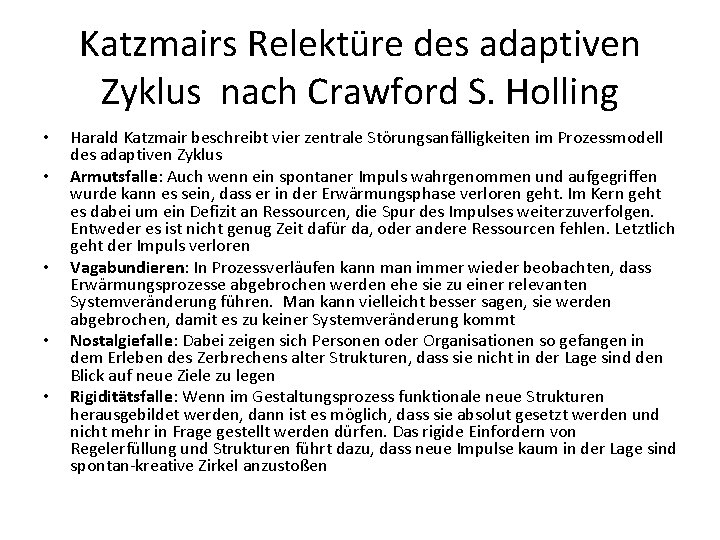 Katzmairs Relektüre des adaptiven Zyklus nach Crawford S. Holling

• Harald Katzmair beschreibt vier zentrale Störungsanfälligkeiten im Prozessmodell des adaptiven Zyklus
• Armutsfalle: Auch wenn ein spontaner Impuls wahrgenommen und aufgegriffen wurde kann es sein, dass er in der Erwärmungsphase verloren geht. Im Kern geht es dabei um ein Defizit an Ressourcen, die Spur des Impulses weiterzuverfolgen. Entweder es ist nicht genug Zeit dafür da, oder andere Ressourcen fehlen. Letztlich geht der Impuls verloren
• Vagabundieren: In Prozessverläufen kann man immer wieder beobachten, dass Erwärmungsprozesse abgebrochen werden ehe sie zu einer relevanten Systemveränderung führen. Man kann vielleicht besser sagen, sie werden abgebrochen, damit es zu keiner Systemveränderung kommt
• Nostalgiefalle: Dabei zeigen sich Personen oder Organisationen so gefangen in dem Erleben des Zerbrechens alter Strukturen, dass sie nicht in der Lage sind den Blick auf neue Ziele zu legen
• Rigiditätsfalle: Wenn im Gestaltungsprozess funktionale neue Strukturen herausgebildet werden, dann ist es möglich, dass sie absolut gesetzt werden und nicht mehr in Frage gestellt werden dürfen. Das rigide Einfordern von Regelerfüllung und Strukturen führt dazu, dass neue Impulse kaum in der Lage sind spontan-kreative Zirkel anzustoßen